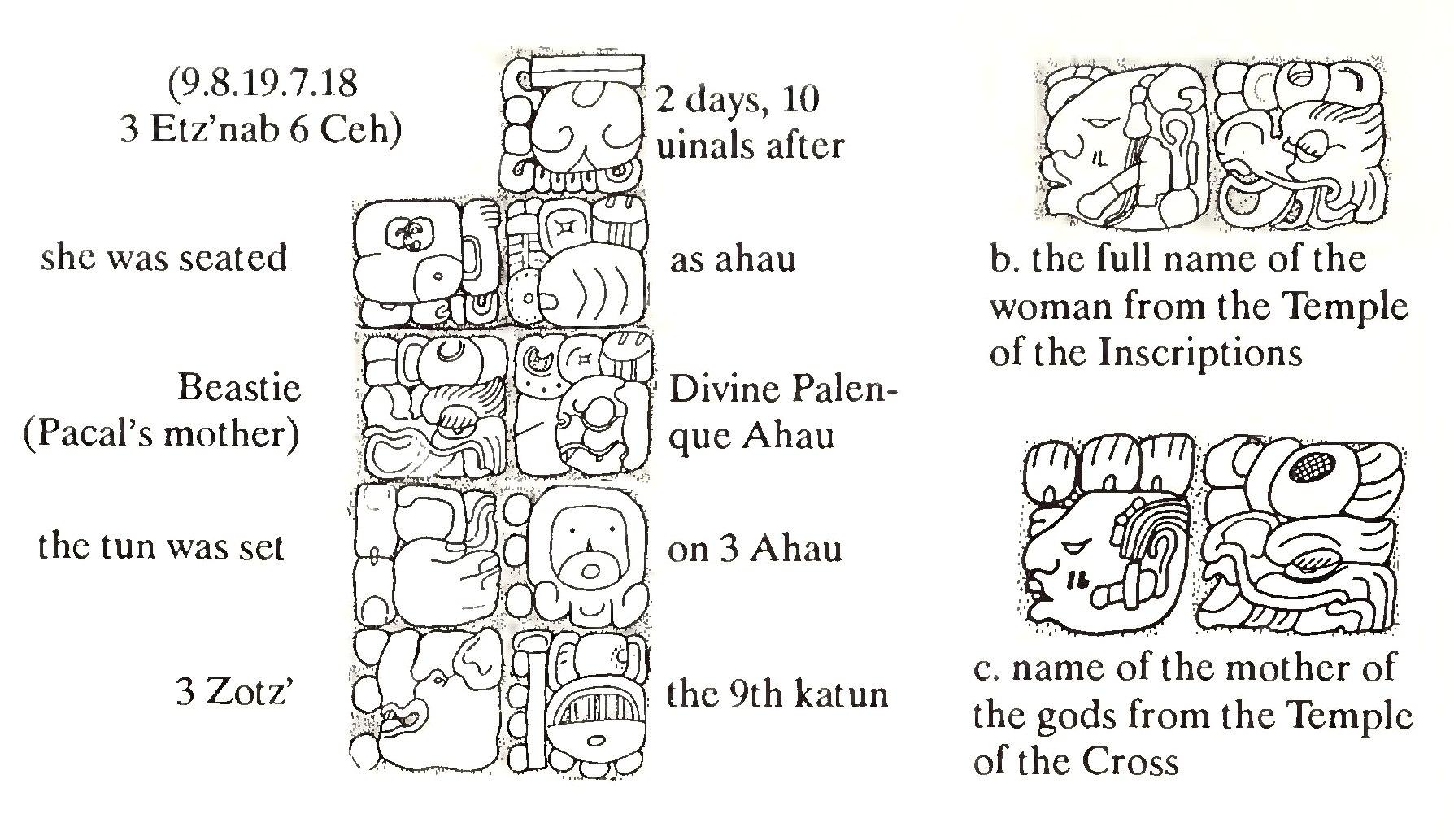 (9.8.19.7.18
3 Etz'nab 6 Ceh)

2 days, 10
uinals after

she was seated

as ahau

Beastie
(Pacal's mother)

Divine Palenque Ahau

the tun was set

on 3 Ahau

3 Zotz'

the 9th katun

b. the full name of the woman from the Temple of the Inscriptions

c. name of the mother of the gods from the Temple of the Cross